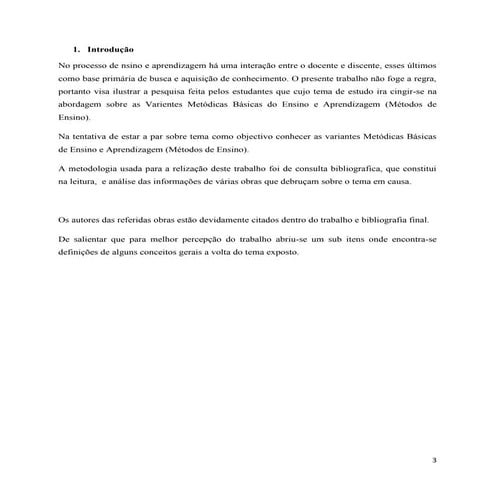 1. Introdução

No processo de nsino e aprendizagem há uma interação entre o docente e discente, esses últimos como base primária de busca e aquisição de conhecimento. O presente trabalho não foge a regra, portanto visa ilustrar a pesquisa feita pelos estudantes que cujo tema de estudo ira cingir-se na abordagem sobre as Varientes Metódicas Básicas do Ensino e Aprendizagem (Métodos de Ensino).

Na tentativa de estar a par sobre tema como objectivo conhecer as variantes Metódicas Básicas de Ensino e Aprendizagem (Métodos de Ensino).

A metodologia usada para a relização deste trabalho foi de consulta bibliografica, que constitui na leitura, e análise das informações de várias obras que debruçam sobre o tema em causa.

Os autores das referidas obras estão devidamente citados dentro do trabalho e bibliografia final.

De salientar que para melhor percepção do trabalho abriu-se um sub itens onde encontra-se definições de alguns conceitos gerais a volta do tema exposto.

3